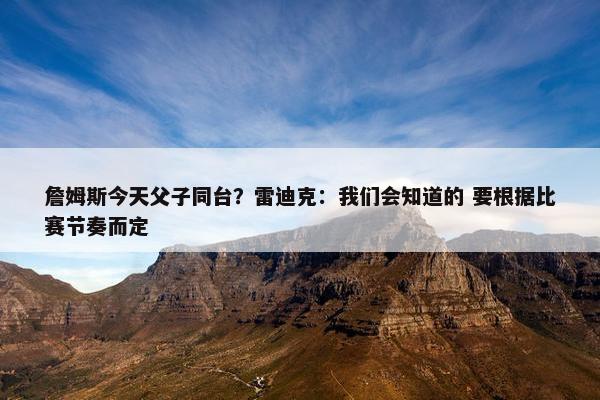 詹姆斯今天父子同台？雷迪克：我们会知道的 要根据比赛节奏而定